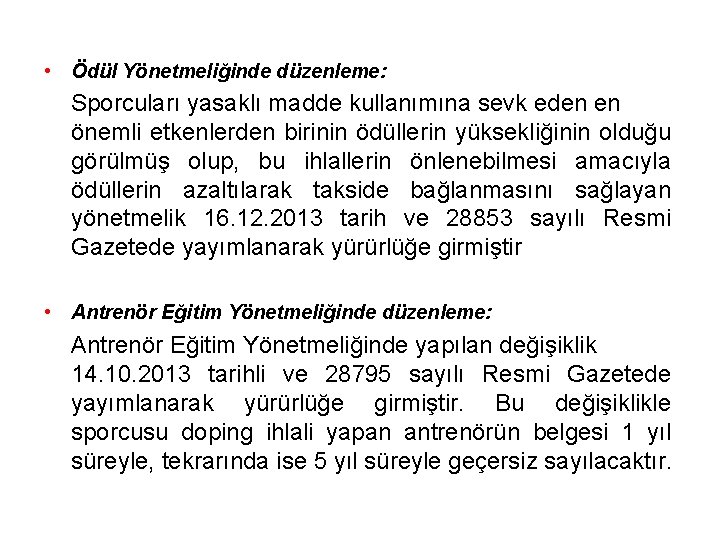 • Ödül Yönetmeliğinde düzenleme:

Sporcuları yasaklı madde kullanımına sevk eden en önemli etkenlerden birinin ödüllerin yüksekliğinin olduğu görülmüş olup, bu ihlallerin önlenebilmesi amacıyla ödüllerin azaltılarak takside bağlanmasını sağlayan yönetmelik 16.12.2013 tarih ve 28853 sayılı Resmi Gazetede yayımlanarak yürürlüğe girmiştir

• Antrenör Eğitim Yönetmeliğinde düzenleme:

Antrenör Eğitim Yönetmeliğinde yapılan değişiklik 14.10.2013 tarihli ve 28795 sayılı Resmi Gazetede yayımlanarak yürürlüğe girmiştir. Bu değişiklikle sporcusu doping ihlali yapan antrenörün belgesi 1 yıl süreyle, tekrarında ise 5 yıl süreyle geçersiz sayılacaktır.